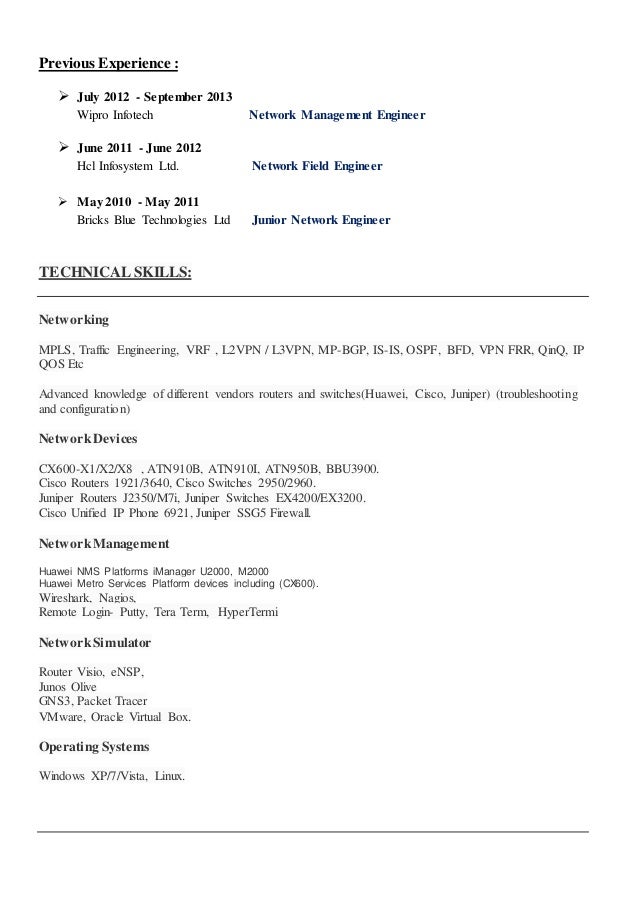 Previous Experience :

➢ July 2012 - September 2013
Wipro Infotech Network Management Engineer

➢ June 2011 - June 2012
Hcl Infosystem Ltd. Network Field Engineer

➢ May 2010 - May 2011
Bricks Blue Technologies Ltd Junior Network Engineer

TECHNICAL SKILLS:

Networking

MPLS, Traffic Engineering, VRF , L2VPN / L3VPN, MP-BGP, IS-IS, OSPF, BFD, VPN FRR, QinQ, IP QOS Etc

Advanced knowledge of different vendors routers and switches(Huawei, Cisco, Juniper) (troubleshooting and configuration)

Network Devices

CX600-X1/X2/X8 , ATN910B, ATN910I, ATN950B, BBU3900.
Cisco Routers 1921/3640, Cisco Switches 2950/2960.
Juniper Routers J2350/M7i, Juniper Switches EX4200/EX3200.
Cisco Unified IP Phone 6921, Juniper SSG5 Firewall.

Network Management

Huawei NMS Platforms iManager U2000, M2000
Huawei Metro Services Platform devices including (CX600).
Wireshark, Nagios,
Remote Login- Putty, Tera Term, HyperTermi

Network Simulator

Router Visio, eNSP,
Junos Olive
GNS3, Packet Tracer
VMware, Oracle Virtual Box.

Operating Systems

Windows XP/7/Vista, Linux.